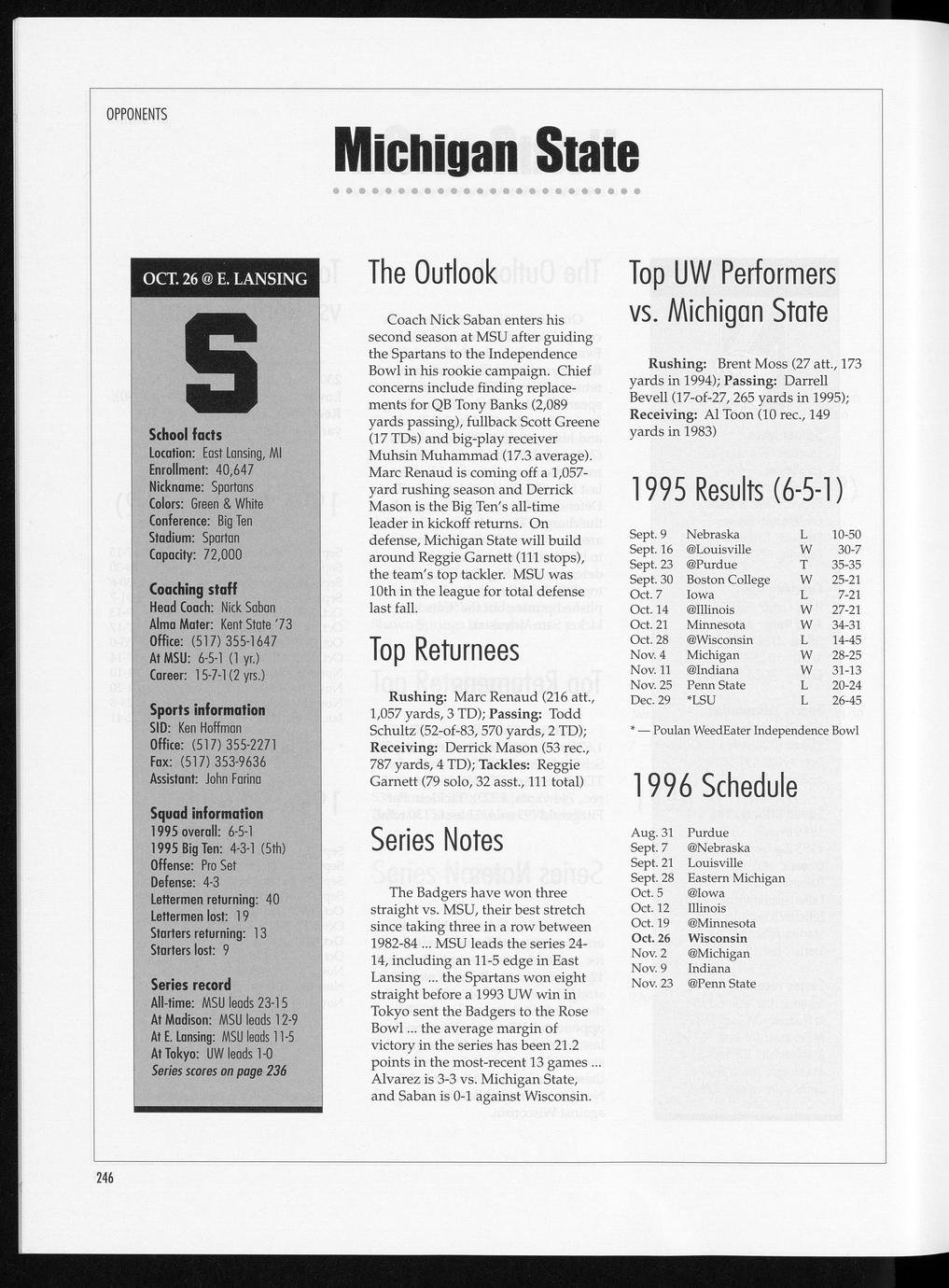 OPPONENTS

Michigan State

OCT. 26 @ E. LANSING

S

School facts
Location: East Lansing, MI
Enrollment: 40,647
Nickname: Spartans
Colors: Green & White
Conference: Big Ten
Stadium: Spartan
Capacity: 72,000

Coaching staff
Head Coach: Nick Saban
Alma Mater: Kent State '73
Office: (517) 355-1647
At MSU: 6-5-1 (1 yr.)
Career: 15-7-1 (2 yrs.)

Sports information
SID: Ken Hoffman
Office: (517) 355-2271
Fax: (517) 353-9636
Assistant: John Farina

Squad information
1995 overall: 6-5-1
1995 Big Ten: 4-3-1 (5th)
Offense: Pro Set
Defense: 4-3
Lettermen returning: 40
Lettermen lost: 19
Starters returning: 13
Starters lost: 9

Series record
All-time: MSU leads 23-15
At Madison: MSU leads 12-9
At E. Lansing: MSU leads 11-5
At Tokyo: UW leads 1-0
Series scores on page 236

The Outlook

Coach Nick Saban enters his second season at MSU after guiding the Spartans to the Independence Bowl in his rookie campaign. Chief concerns include finding replacements for QB Tony Banks (2,089 yards passing), fullback Scott Greene (17 TDs) and big-play receiver Muhsin Muhammad (17.3 average). Marc Renaud is coming off a 1,057-yard rushing season and Derrick Mason is the Big Ten's all-time leader in kickoff returns. On defense, Michigan State will build around Reggie Garnett (111 stops), the team's top tackler. MSU was 10th in the league for total defense last fall.

Top Returnees

Rushing: Marc Renaud (216 att., 1,057 yards, 3 TD); Passing: Todd Schultz (52-of-83, 570 yards, 2 TD); Receiving: Derrick Mason (53 rec., 787 yards, 4 TD); Tackles: Reggie Garnett (79 solo, 32 asst., 111 total)

Series Notes

The Badgers have won three straight vs. MSU, their best stretch since taking three in a row between 1982-84 ... MSU leads the series 24-14, including an 11-5 edge in East Lansing ... the Spartans won eight straight before a 1993 UW win in Tokyo sent the Badgers to the Rose Bowl ... the average margin of victory in the series has been 21.2 points in the most-recent 13 games ... Alvarez is 3-3 vs. Michigan State, and Saban is 0-1 against Wisconsin.

Top UW Performers vs. Michigan State

Rushing: Brent Moss (27 att., 173 yards in 1994); Passing: Darrell Bevell (17-of-27, 265 yards in 1995); Receiving: Al Toon (10 rec., 149 yards in 1983)

1995 Results (6-5-1)

| Sept. 9 | Nebraska | L | 10-50 |
|---|---|---|---|
| Sept. 16 | @Louisville | W | 30-7 |
| Sept. 23 | @Purdue | T | 35-35 |
| Sept. 30 | Boston College | W | 25-21 |
| Oct. 7 | Iowa | L | 7-21 |
| Oct. 14 | @Illinois | W | 27-21 |
| Oct. 21 | Minnesota | W | 34-31 |
| Oct. 28 | @Wisconsin | L | 14-45 |
| Nov. 4 | Michigan | W | 28-25 |
| Nov. 11 | @Indiana | W | 31-13 |
| Nov. 25 | Penn State | L | 20-24 |
| Dec. 29 | *LSU | L | 26-45 |

* — Poulan WeedEater Independence Bowl

1996 Schedule

| Aug. 31 | Purdue |
|---|---|
| Sept. 7 | @Nebraska |
| Sept. 21 | Louisville |
| Sept. 28 | Eastern Michigan |
| Oct. 5 | @Iowa |
| Oct. 12 | Illinois |
| Oct. 19 | @Minnesota |
| Oct. 26 | Wisconsin |
| Nov. 2 | @Michigan |
| Nov. 9 | Indiana |
| Nov. 23 | @Penn State |

246